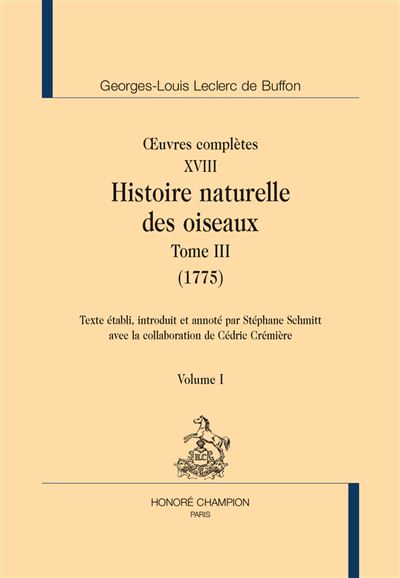 Georges-Louis Leclerc de Buffon

Œuvres complètes
XVIII
Histoire naturelle
des oiseaux
Tome III
(1775)

Texte établi, introduit et annoté par Stéphane Schmitt
avec la collaboration de Cédric Crémière

Volume I

HONORÉ CHAMPION
PARIS